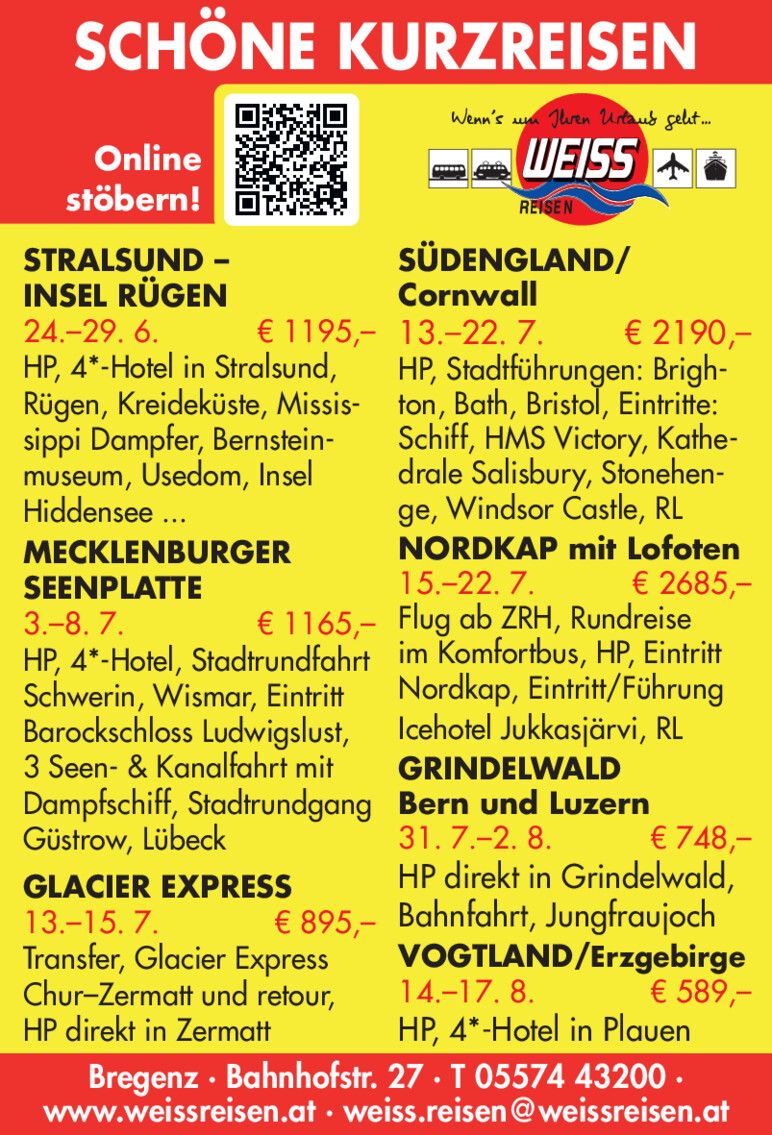 SCHÖNE KURZREISEN

Online stöbern!

Wenn's um Ihren Urlaub geht...
WEISS
REISEN

STRALSUND – INSEL RÜGEN
24.–29. 6. € 1195,–
HP, 4*-Hotel in Stralsund, Rügen, Kreideküste, Mississippi Dampfer, Bernsteinmuseum, Usedom, Insel Hiddensee ...

MECKLENBURGER SEENPLATTE
3.–8. 7. € 1165,–
HP, 4*-Hotel, Stadtrundfahrt Schwerin, Wismar, Eintritt Barockschloss Ludwigslust, 3 Seen- & Kanalfahrt mit Dampfschiff, Stadtrundgang Güstrow, Lübeck

GLACIER EXPRESS
13.–15. 7. € 895,–
Transfer, Glacier Express Chur–Zermatt und retour, HP direkt in Zermatt

SÜDENGLAND/ Cornwall
13.–22. 7. € 2190,–
HP, Stadtführungen: Brighton, Bath, Bristol, Eintritte: Schiff, HMS Victory, Kathedrale Salisbury, Stonehenge, Windsor Castle, RL

NORDKAP mit Lofoten
15.–22. 7. € 2685,–
Flug ab ZRH, Rundreise im Komfortbus, HP, Eintritt Nordkap, Eintritt/Führung Icehotel Jukkasjärvi, RL

GRINDELWALD Bern und Luzern
31. 7.–2. 8. € 748,–
HP direkt in Grindelwald, Bahnfahrt, Jungfraujoch

VOGTLAND/Erzgebirge
14.–17. 8. € 589,–
HP, 4*-Hotel in Plauen

Bregenz · Bahnhofstr. 27 · T 05574 43200 ·
www.weissreisen.at · weiss.reisen@weissreisen.at